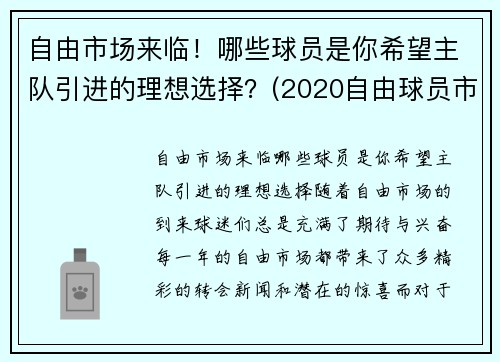 自由市场来临！哪些球员是你希望主队引进的理想选择？(2020自由球员市

自由市场来临哪些球员是你希望主队引进的理想选择随着自由市场的到来球迷们总是充满了期待与兴奋每一年的自由市场都带来了众多精彩的转会新闻和潜在的惊喜而对于